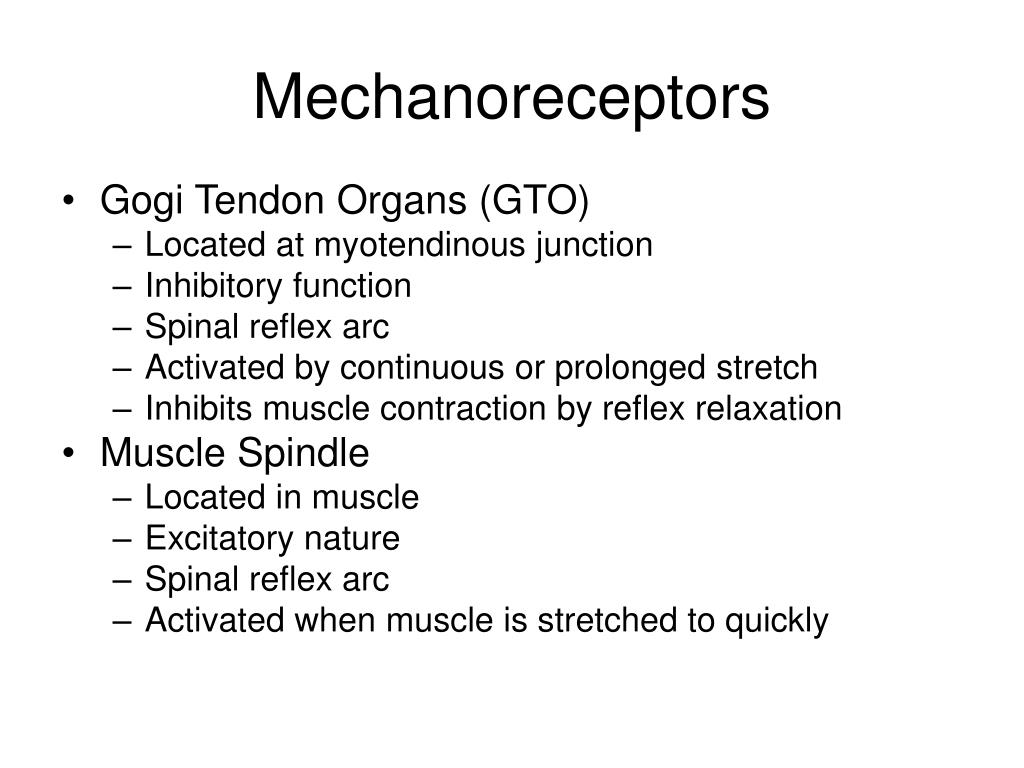 Mechanoreceptors

• Gogi Tendon Organs (GTO)
– Located at myotendinous junction
– Inhibitory function
– Spinal reflex arc
– Activated by continuous or prolonged stretch
– Inhibits muscle contraction by reflex relaxation
• Muscle Spindle
– Located in muscle
– Excitatory nature
– Spinal reflex arc
– Activated when muscle is stretched to quickly